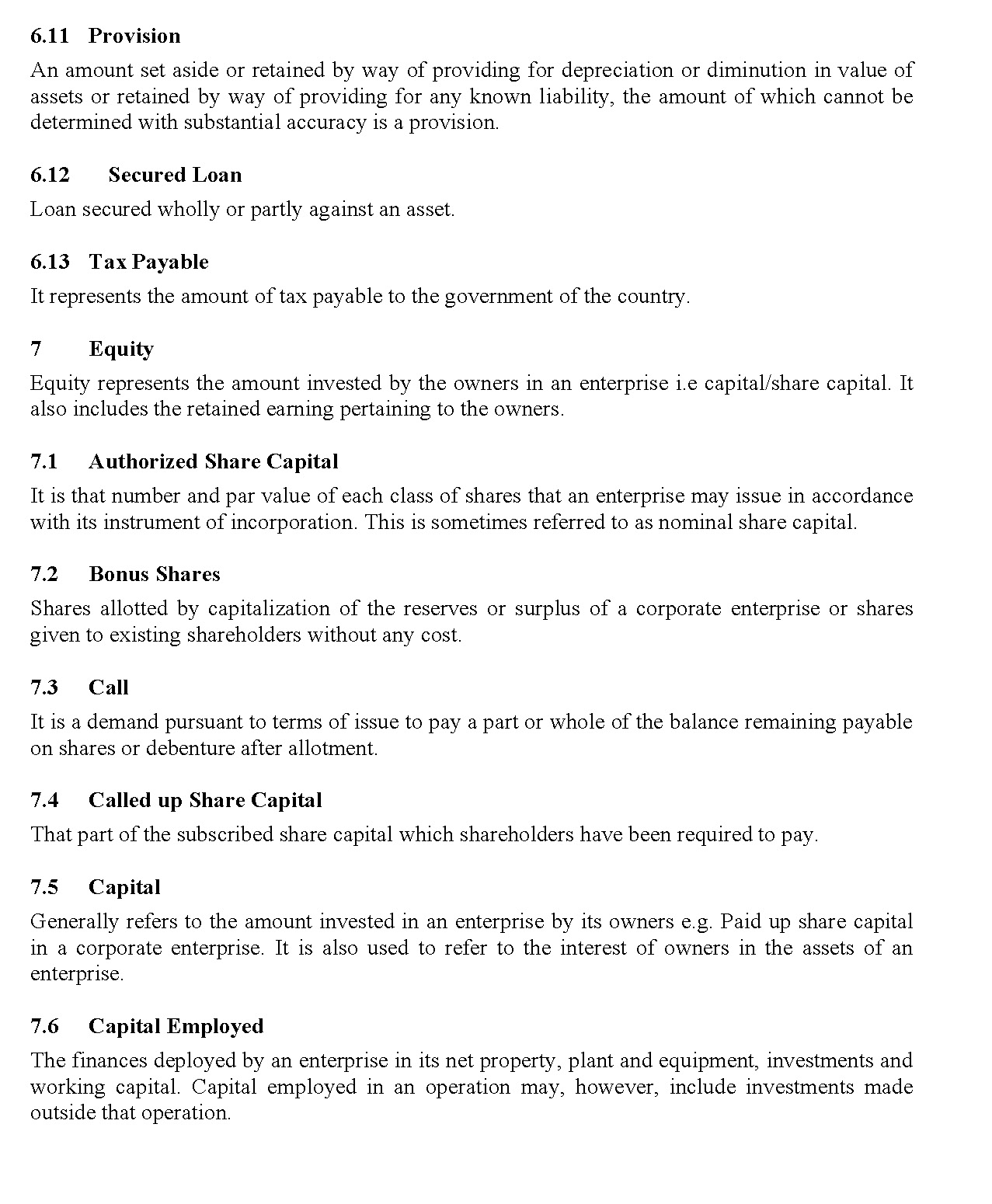 6.11 Provision

An amount set aside or retained by way of providing for depreciation or diminution in value of assets or retained by way of providing for any known liability, the amount of which cannot be determined with substantial accuracy is a provision.

6.12 Secured Loan

Loan secured wholly or partly against an asset.

6.13 Tax Payable

It represents the amount of tax payable to the government of the country.

7 Equity

Equity represents the amount invested by the owners in an enterprise i.e capital/share capital. It also includes the retained earning pertaining to the owners.

7.1 Authorized Share Capital

It is that number and par value of each class of shares that an enterprise may issue in accordance with its instrument of incorporation. This is sometimes referred to as nominal share capital.

7.2 Bonus Shares

Shares allotted by capitalization of the reserves or surplus of a corporate enterprise or shares given to existing shareholders without any cost.

7.3 Call

It is a demand pursuant to terms of issue to pay a part or whole of the balance remaining payable on shares or debenture after allotment.

7.4 Called up Share Capital

That part of the subscribed share capital which shareholders have been required to pay.

7.5 Capital

Generally refers to the amount invested in an enterprise by its owners e.g. Paid up share capital in a corporate enterprise. It is also used to refer to the interest of owners in the assets of an enterprise.

7.6 Capital Employed

The finances deployed by an enterprise in its net property, plant and equipment, investments and working capital. Capital employed in an operation may, however, include investments made outside that operation.